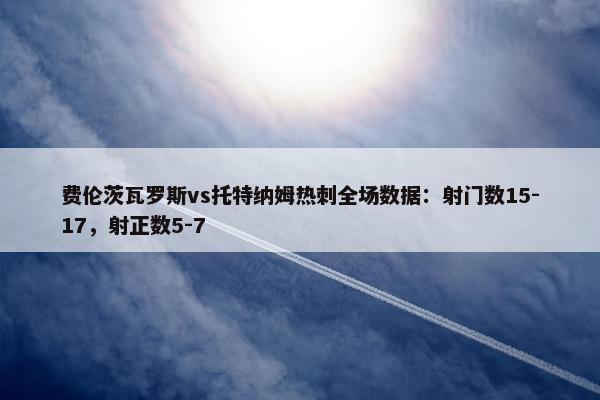 费伦茨瓦罗斯vs托特纳姆热刺全场数据：射门数15-17，射正数5-7